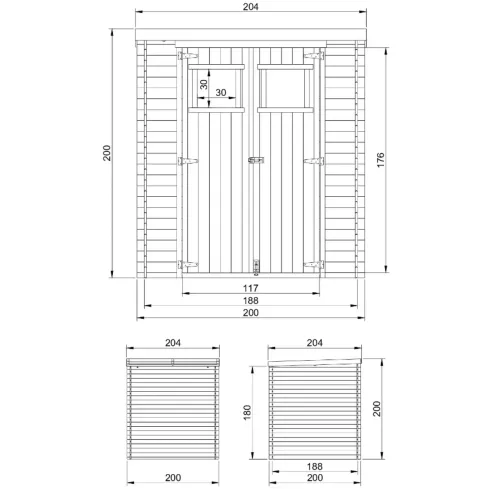 204

200

30

30

176

117

188

200

204

200

204

180

200

188

200